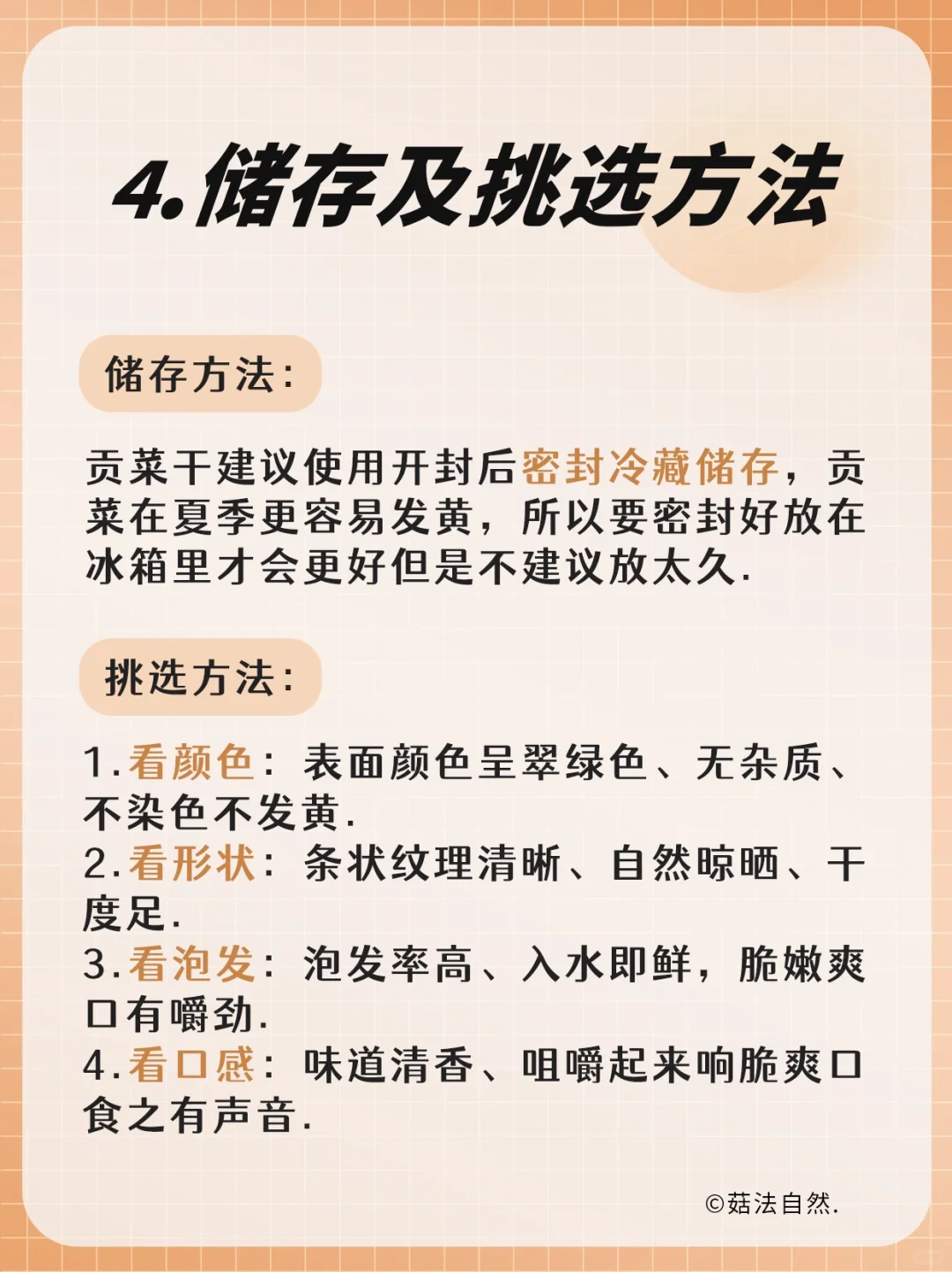 4.储存及挑选方法

储存方法:

贡菜干建议使用开封后密封冷藏储存，贡菜在夏季更容易发黄，所以要密封好放在冰箱里才会更好但是不建议放太久.

挑选方法:

1.看颜色：表面颜色呈翠绿色、无杂质、不染色不发黄.
2.看形状：条状纹理清晰、自然晾晒、干度足.
3.看泡发：泡发率高、入水即鲜，脆嫩爽口有嚼劲.
4.看口感：味道清香、咀嚼起来响脆爽口食之有声音.

©菇法自然.